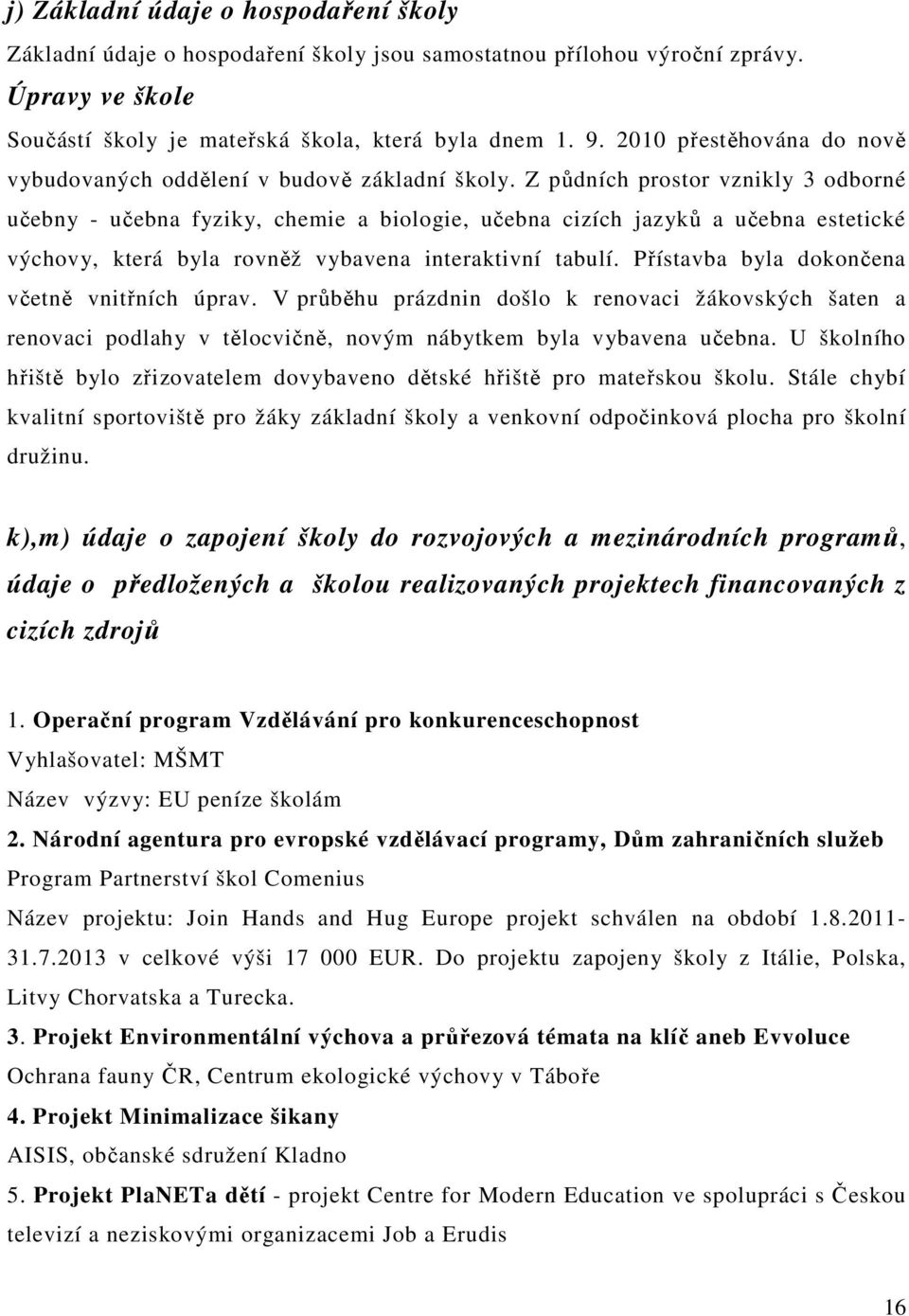 j) Základní údaje o hospodaření školy

Základní údaje o hospodaření školy jsou samostatnou přílohou výroční zprávy.

Úpravy ve škole

Součástí školy je mateřská škola, která byla dnem 1. 9. 2010 přestěhována do nově vybudovaných oddělení v budově základní školy. Z půdních prostor vznikly 3 odborné učebny - učebna fyziky, chemie a biologie, učebna cizích jazyků a učebna estetické výchovy, která byla rovněž vybavena interaktivní tabulí. Přístavba byla dokončena včetně vnitřních úprav. V průběhu prázdnin došlo k renovaci žákovských šaten a renovaci podlahy v tělocvičně, novým nábytkem byla vybavena učebna. U školního hřiště bylo zřizovatelem dovybaveno dětské hřiště pro mateřskou školu. Stále chybí kvalitní sportoviště pro žáky základní školy a venkovní odpočinková plocha pro školní družinu.

k),m) údaje o zapojení školy do rozvojových a mezinárodních programů, údaje o předložených a školou realizovaných projektech financovaných z cizích zdrojů

1. Operační program Vzdělávání pro konkurenceschopnost

Vyhlašovatel: MŠMT

Název výzvy: EU peníze školám

2. Národní agentura pro evropské vzdělávací programy, Dům zahraničních služeb

Program Partnerství škol Comenius

Název projektu: Join Hands and Hug Europe projekt schválen na období 1.8.2011-31.7.2013 v celkové výši 17 000 EUR. Do projektu zapojeny školy z Itálie, Polska, Litvy Chorvatska a Turecka.

3. Projekt Environmentální výchova a průřezová témata na klíč aneb Evvoluce

Ochrana fauny ČR, Centrum ekologické výchovy v Táboře

4. Projekt Minimalizace šikany

AISIS, občanské sdružení Kladno

5. Projekt PlaNETa dětí - projekt Centre for Modern Education ve spolupráci s Českou televizí a neziskovými organizacemi Job a Erudis

16